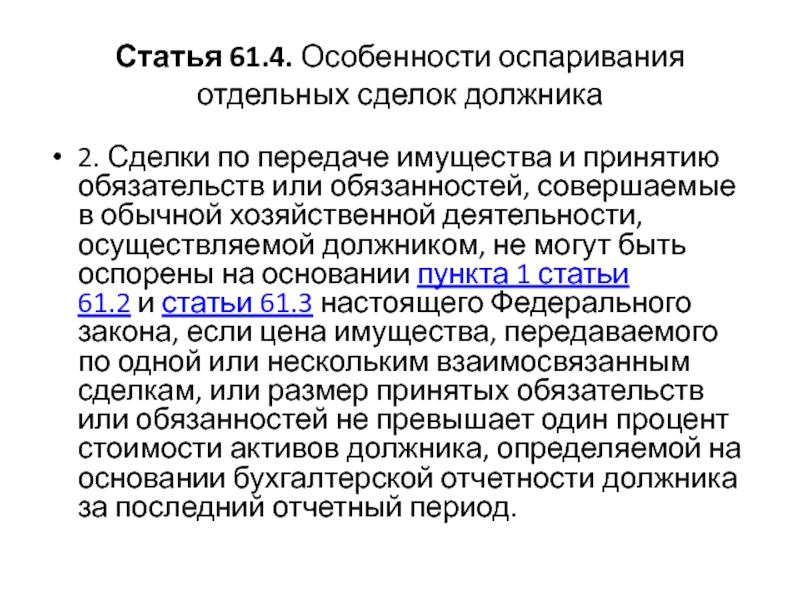 Статья 61.4. Особенности оспаривания отдельных сделок должника

• 2. Сделки по передаче имущества и принятию обязательств или обязанностей, совершаемые в обычной хозяйственной деятельности, осуществляемой должником, не могут быть оспорены на основании пункта 1 статьи 61.2 и статьи 61.3 настоящего Федерального закона, если цена имущества, передаваемого по одной или нескольким взаимосвязанным сделкам, или размер принятых обязательств или обязанностей не превышает один процент стоимости активов должника, определяемой на основании бухгалтерской отчетности должника за последний отчетный период.